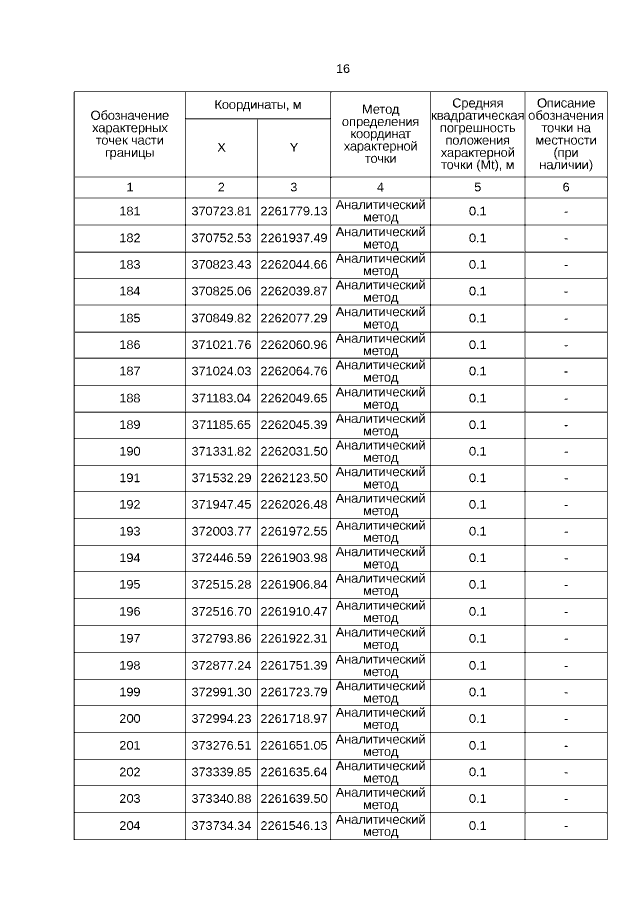 16

| Обозначение характерных точек части границы | Координаты, м X | Координаты, м Y | Метод определения координат характерной точки | Средняя квадратическая погрешность положения характерной точки (Mt), м | Описание обозначения точки на местности (при наличии) |
|---|---|---|---|---|---|
| 1 | 2 | 3 | 4 | 5 | 6 |
| 181 | 370723.81 | 2261779.13 | Аналитический метод | 0.1 | - |
| 182 | 370752.53 | 2261937.49 | Аналитический метод | 0.1 | - |
| 183 | 370823.43 | 2262044.66 | Аналитический метод | 0.1 | - |
| 184 | 370825.06 | 2262039.87 | Аналитический метод | 0.1 | - |
| 185 | 370849.82 | 2262077.29 | Аналитический метод | 0.1 | - |
| 186 | 371021.76 | 2262060.96 | Аналитический метод | 0.1 | - |
| 187 | 371024.03 | 2262064.76 | Аналитический метод | 0.1 | - |
| 188 | 371183.04 | 2262049.65 | Аналитический метод | 0.1 | - |
| 189 | 371185.65 | 2262045.39 | Аналитический метод | 0.1 | - |
| 190 | 371331.82 | 2262031.50 | Аналитический метод | 0.1 | - |
| 191 | 371532.29 | 2262123.50 | Аналитический метод | 0.1 | - |
| 192 | 371947.45 | 2262026.48 | Аналитический метод | 0.1 | - |
| 193 | 372003.77 | 2261972.55 | Аналитический метод | 0.1 | - |
| 194 | 372446.59 | 2261903.98 | Аналитический метод | 0.1 | - |
| 195 | 372515.28 | 2261906.84 | Аналитический метод | 0.1 | - |
| 196 | 372516.70 | 2261910.47 | Аналитический метод | 0.1 | - |
| 197 | 372793.86 | 2261922.31 | Аналитический метод | 0.1 | - |
| 198 | 372877.24 | 2261751.39 | Аналитический метод | 0.1 | - |
| 199 | 372991.30 | 2261723.79 | Аналитический метод | 0.1 | - |
| 200 | 372994.23 | 2261718.97 | Аналитический метод | 0.1 | - |
| 201 | 373276.51 | 2261651.05 | Аналитический метод | 0.1 | - |
| 202 | 373339.85 | 2261635.64 | Аналитический метод | 0.1 | - |
| 203 | 373340.88 | 2261639.50 | Аналитический метод | 0.1 | - |
| 204 | 373734.34 | 2261546.13 | Аналитический метод | 0.1 | - |